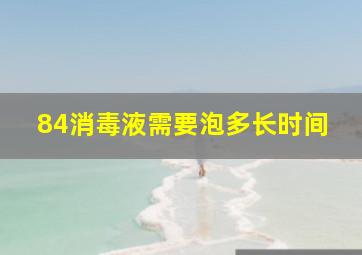 84消毒液需要泡多长时间